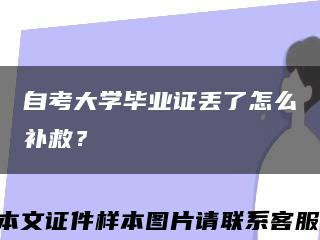 自考大学毕业证丢了怎么补救？

本文证件样本图片请联系客服